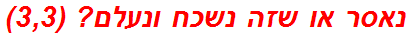 נאסר או שזה נשכח ונעלם? (3,3)